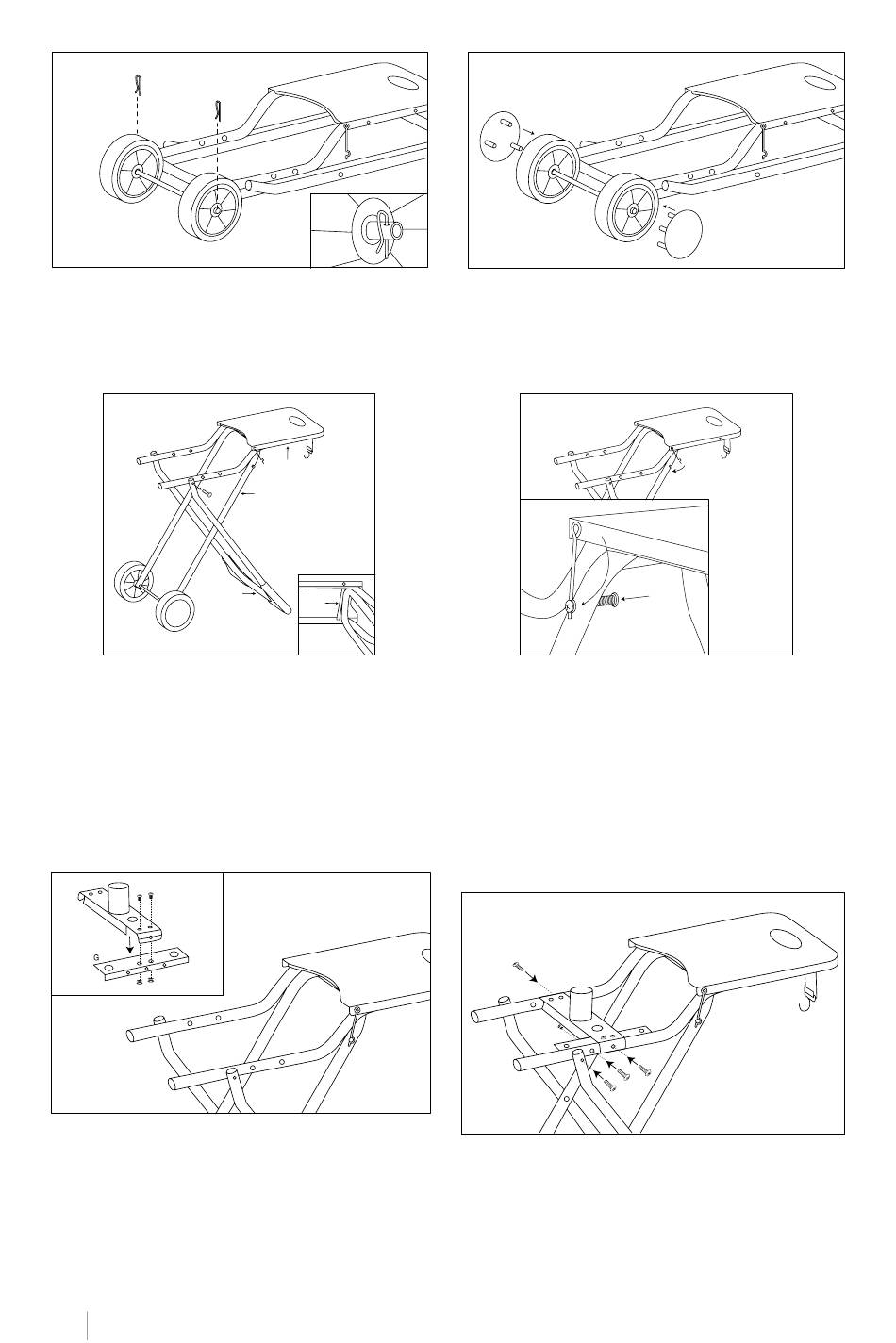 G